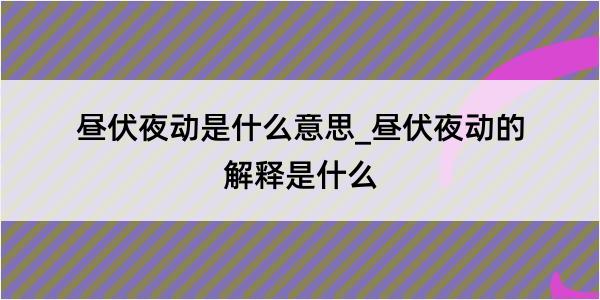 昼伏夜动是什么意思_昼伏夜动的解释是什么